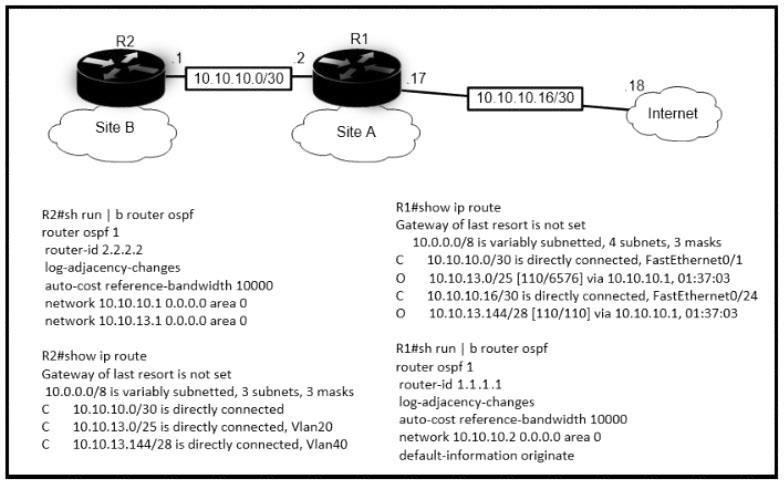 R2

.1

10.10.10.0/30

.2

R1

.17

10.10.10.16/30

.18

Internet

Site B

Site A

R2#sh run | b router ospf
router ospf 1
router-id 2.2.2.2
log-adjacency-changes
auto-cost reference-bandwidth 10000
network 10.10.10.1 0.0.0.0 area 0
network 10.10.13.1 0.0.0.0 area 0

R2#show ip route
Gateway of last resort is not set
10.0.0.0/8 is variably subnetted, 3 subnets, 3 masks
C 10.10.10.0/30 is directly connected
C 10.10.13.0/25 is directly connected, Vlan20
C 10.10.13.144/28 is directly connected, Vlan40

R1#show ip route
Gateway of last resort is not set
10.0.0.0/8 is variably subnetted, 4 subnets, 3 masks
C 10.10.10.0/30 is directly connected, FastEthernet0/1
O 10.10.13.0/25 [110/6576] via 10.10.10.1, 01:37:03
C 10.10.10.16/30 is directly connected, FastEthernet0/24
O 10.10.13.144/28 [110/110] via 10.10.10.1, 01:37:03

R1#sh run | b router ospf
router ospf 1
router-id 1.1.1.1
log-adjacency-changes
auto-cost reference-bandwidth 10000
network 10.10.10.2 0.0.0.0 area 0
default-information originate